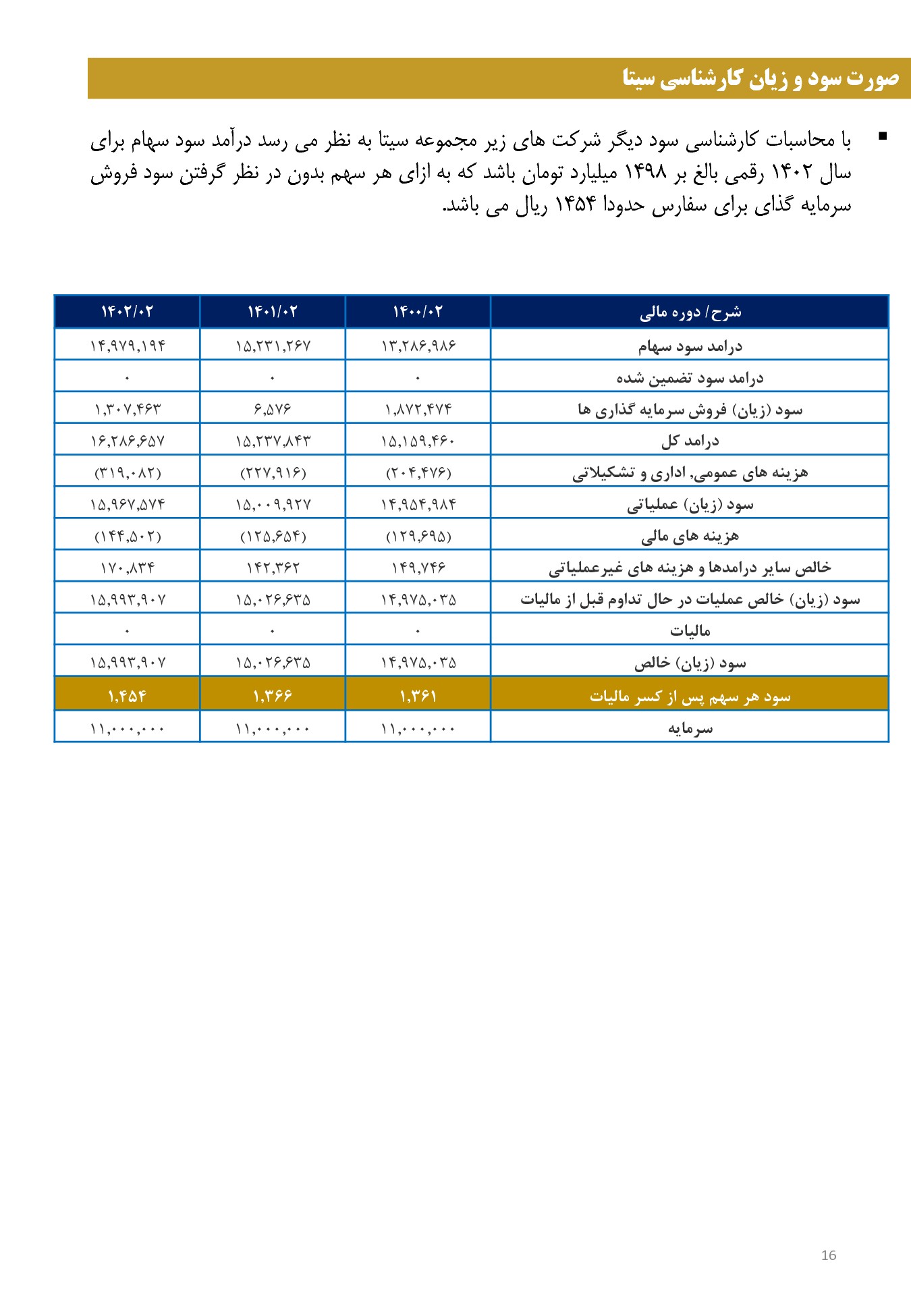 صورت سود و زیان کارشناسی سیتا

▪ با محاسبات کارشناسی سود دیگر شرکت های زیر مجموعه سیتا به نظر می رسد درآمد سود سهام برای سال ۱۴۰۲ رقمی بالغ بر ۱۴۹۸ میلیارد تومان باشد که به ازای هر سهم بدون در نظر گرفتن سود فروش سرمایه گذای برای سفارس حدودا ۱۴۵۴ ریال می باشد.

| شرح/ دوره مالی | ۱۴۰۰/۰۲ | ۱۴۰۱/۰۲ | ۱۴۰۲/۰۲ |
|---|---|---|---|
| درامد سود سهام | ۱۳,۲۸۶,۹۸۶ | ۱۵,۲۳۱,۲۶۷ | ۱۴,۹۷۹,۱۹۴ |
| درامد سود تضمین شده | ۰ | ۰ | ۰ |
| سود (زیان) فروش سرمایه گذاری ها | ۱,۸۷۲,۴۷۴ | ۶,۵۷۶ | ۱,۳۰۷,۴۶۳ |
| درامد کل | ۱۵,۱۵۹,۴۶۰ | ۱۵,۲۳۷,۸۴۳ | ۱۶,۲۸۶,۶۵۷ |
| هزینه های عمومی, اداری و تشکیلاتی | (۲۰۴,۴۷۶) | (۲۲۷,۹۱۶) | (۳۱۹,۰۸۲) |
| سود (زیان) عملیاتی | ۱۴,۹۵۴,۹۸۴ | ۱۵,۰۰۹,۹۲۷ | ۱۵,۹۶۷,۵۷۴ |
| هزینه های مالی | (۱۲۹,۶۹۵) | (۱۲۵,۶۵۴) | (۱۴۴,۵۰۲) |
| خالص سایر درامدها و هزینه های غیرعملیاتی | ۱۴۹,۷۴۶ | ۱۴۲,۳۶۲ | ۱۷۰,۸۳۴ |
| سود (زیان) خالص عملیات در حال تداوم قبل از مالیات | ۱۴,۹۷۵,۰۳۵ | ۱۵,۰۲۶,۶۳۵ | ۱۵,۹۹۳,۹۰۷ |
| مالیات | ۰ | ۰ | ۰ |
| سود (زیان) خالص | ۱۴,۹۷۵,۰۳۵ | ۱۵,۰۲۶,۶۳۵ | ۱۵,۹۹۳,۹۰۷ |
| سود هر سهم پس از کسر مالیات | ۱,۳۶۱ | ۱,۳۶۶ | ۱,۴۵۴ |
| سرمایه | ۱۱,۰۰۰,۰۰۰ | ۱۱,۰۰۰,۰۰۰ | ۱۱,۰۰۰,۰۰۰ |

16